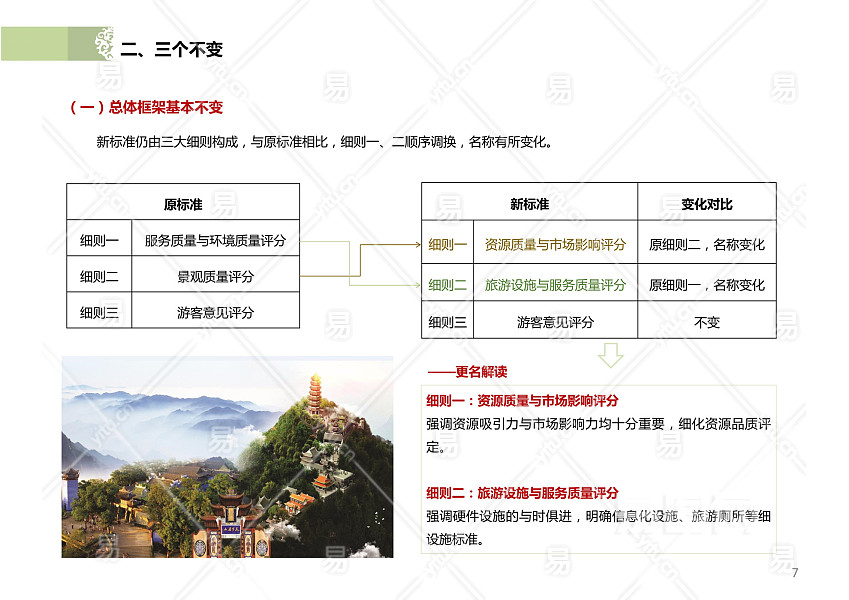 二、三个不变

（一）总体框架基本不变

新标准仍由三大细则构成，与原标准相比，细则一、二顺序调换，名称有所变化。

| 原标准 | |
|---|---|
| 细则一 | 服务质量与环境质量评分 |
| 细则二 | 景观质量评分 |
| 细则三 | 游客意见评分 |

| 新标准 | | 变化对比 |
|---|---|---|
| 细则一 | 资源质量与市场影响评分 | 原细则二，名称变化 |
| 细则二 | 旅游设施与服务质量评分 | 原细则一，名称变化 |
| 细则三 | 游客意见评分 | 不变 |

——更名解读

细则一：资源质量与市场影响评分
强调资源吸引力与市场影响力均十分重要，细化资源品质评定。

细则二：旅游设施与服务质量评分
强调硬件设施的与时俱进，明确信息化设施、旅游厕所等细设施标准。

7